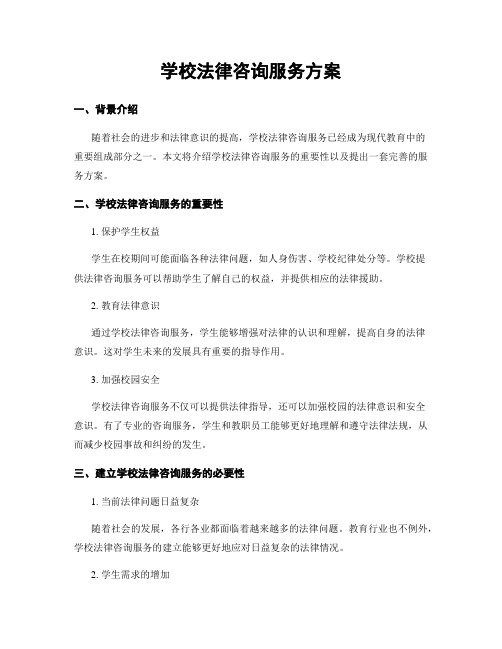 学校法律咨询服务方案

一、背景介绍

随着社会的进步和法律意识的提高，学校法律咨询服务已经成为现代教育中的重要组成部分之一。本文将介绍学校法律咨询服务的重要性以及提出一套完善的服务方案。

二、学校法律咨询服务的重要性

1. 保护学生权益

学生在校期间可能面临各种法律问题，如人身伤害、学校纪律处分等。学校提供法律咨询服务可以帮助学生了解自己的权益，并提供相应的法律援助。

2. 教育法律意识

通过学校法律咨询服务，学生能够增强对法律的认识和理解，提高自身的法律意识。这对学生未来的发展具有重要的指导作用。

3. 加强校园安全

学校法律咨询服务不仅可以提供法律指导，还可以加强校园的法律意识和安全意识。有了专业的咨询服务，学生和教职员工能够更好地理解和遵守法律法规，从而减少校园事故和纠纷的发生。

三、建立学校法律咨询服务的必要性

1. 当前法律问题日益复杂

随着社会的发展，各行各业都面临着越来越多的法律问题。教育行业也不例外，学校法律咨询服务的建立能够更好地应对日益复杂的法律情况。

2. 学生需求的增加